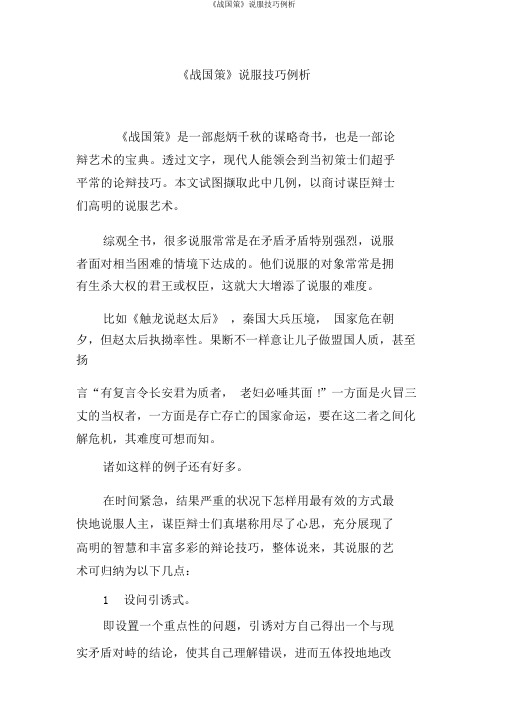 《战国策》说服技巧例析

《战国策》说服技巧例析

《战国策》是一部彪炳千秋的谋略奇书，也是一部论辩艺术的宝典。透过文字，现代人能领会到当初策士们超乎平常的论辩技巧。本文试图撷取此中几例，以商讨谋臣辩士们高明的说服艺术。

综观全书，很多说服常常是在矛盾矛盾特别强烈，说服者面对相当困难的情境下达成的。他们说服的对象常常是拥有生杀大权的君王或权臣，这就大大增添了说服的难度。

比如《触龙说赵太后》，秦国大兵压境，国家危在朝夕，但赵太后执拗率性。果断不一样意让儿子做盟国人质，甚至扬

言“有复言令长安君为质者，老妇必唾其面！”一方面是火冒三丈的当权者，一方面是存亡存亡的国家命运，要在这二者之间化解危机，其难度可想而知。

诸如这样的例子还有好多。

在时间紧急，结果严重的状况下怎样用最有效的方式最快地说服人主，谋臣辩士们真堪称用尽了心思，充分展现了高明的智慧和丰富多彩的辩论技巧，整体说来，其说服的艺术可归纳为以下几点：

1　设问引诱式。

即设置一个重点性的问题，引诱对方自己得出一个与现实矛盾对峙的结论，使其自己理解错误，进而五体投地地改